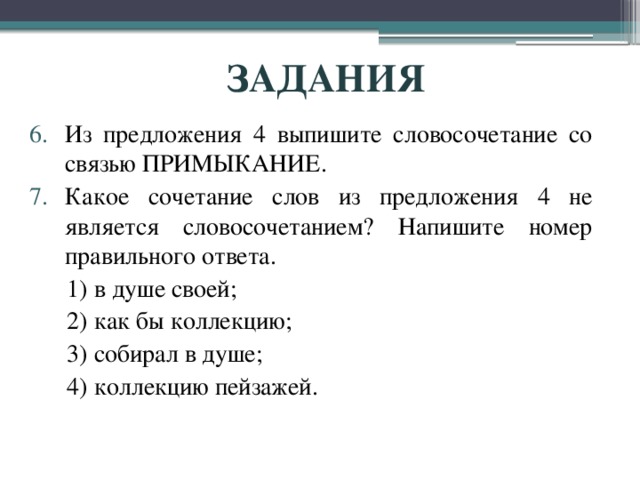 ЗАДАНИЯ

6. Из предложения 4 выпишите словосочетание со связью ПРИМЫКАНИЕ.

7. Какое сочетание слов из предложения 4 не является словосочетанием? Напишите номер правильного ответа.

1) в душе своей;

2) как бы коллекцию;

3) собирал в душе;

4) коллекцию пейзажей.